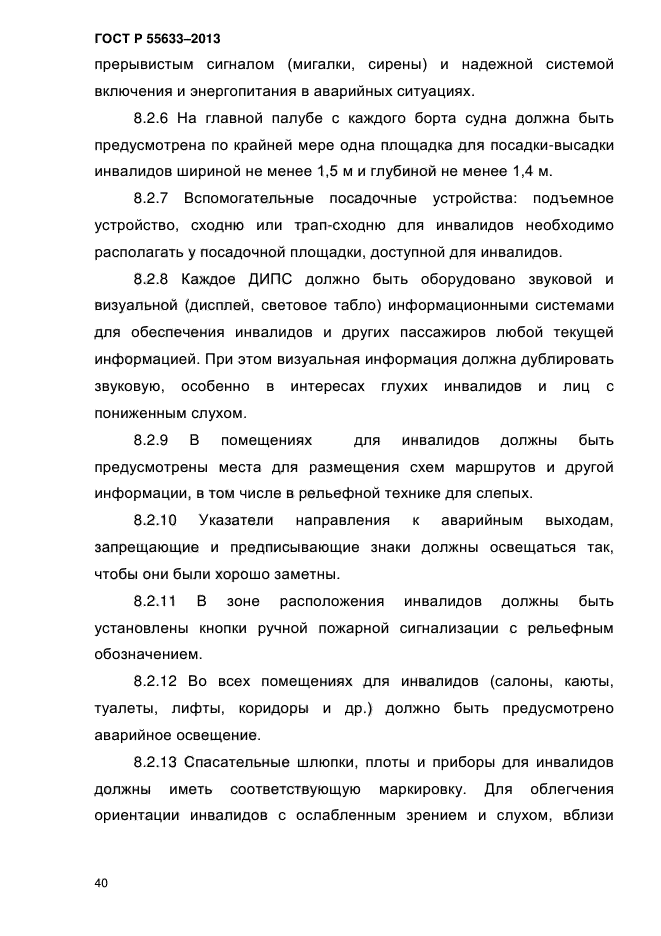 ГОСТ Р 55633–2013

прерывистым сигналом (мигалки, сирены) и надежной системой включения и энергопитания в аварийных ситуациях.

8.2.6 На главной палубе с каждого борта судна должна быть предусмотрена по крайней мере одна площадка для посадки-высадки инвалидов шириной не менее 1,5 м и глубиной не менее 1,4 м.

8.2.7 Вспомогательные посадочные устройства: подъемное устройство, сходню или трап-сходню для инвалидов необходимо располагать у посадочной площадки, доступной для инвалидов.

8.2.8 Каждое ДИПС должно быть оборудовано звуковой и визуальной (дисплей, световое табло) информационными системами для обеспечения инвалидов и других пассажиров любой текущей информацией. При этом визуальная информация должна дублировать звуковую, особенно в интересах глухих инвалидов и лиц с пониженным слухом.

8.2.9 В помещениях для инвалидов должны быть предусмотрены места для размещения схем маршрутов и другой информации, в том числе в рельефной технике для слепых.

8.2.10 Указатели направления к аварийным выходам, запрещающие и предписывающие знаки должны освещаться так, чтобы они были хорошо заметны.

8.2.11 В зоне расположения инвалидов должны быть установлены кнопки ручной пожарной сигнализации с рельефным обозначением.

8.2.12 Во всех помещениях для инвалидов (салоны, каюты, туалеты, лифты, коридоры и др.) должно быть предусмотрено аварийное освещение.

8.2.13 Спасательные шлюпки, плоты и приборы для инвалидов должны иметь соответствующую маркировку. Для облегчения ориентации инвалидов с ослабленным зрением и слухом, вблизи

40